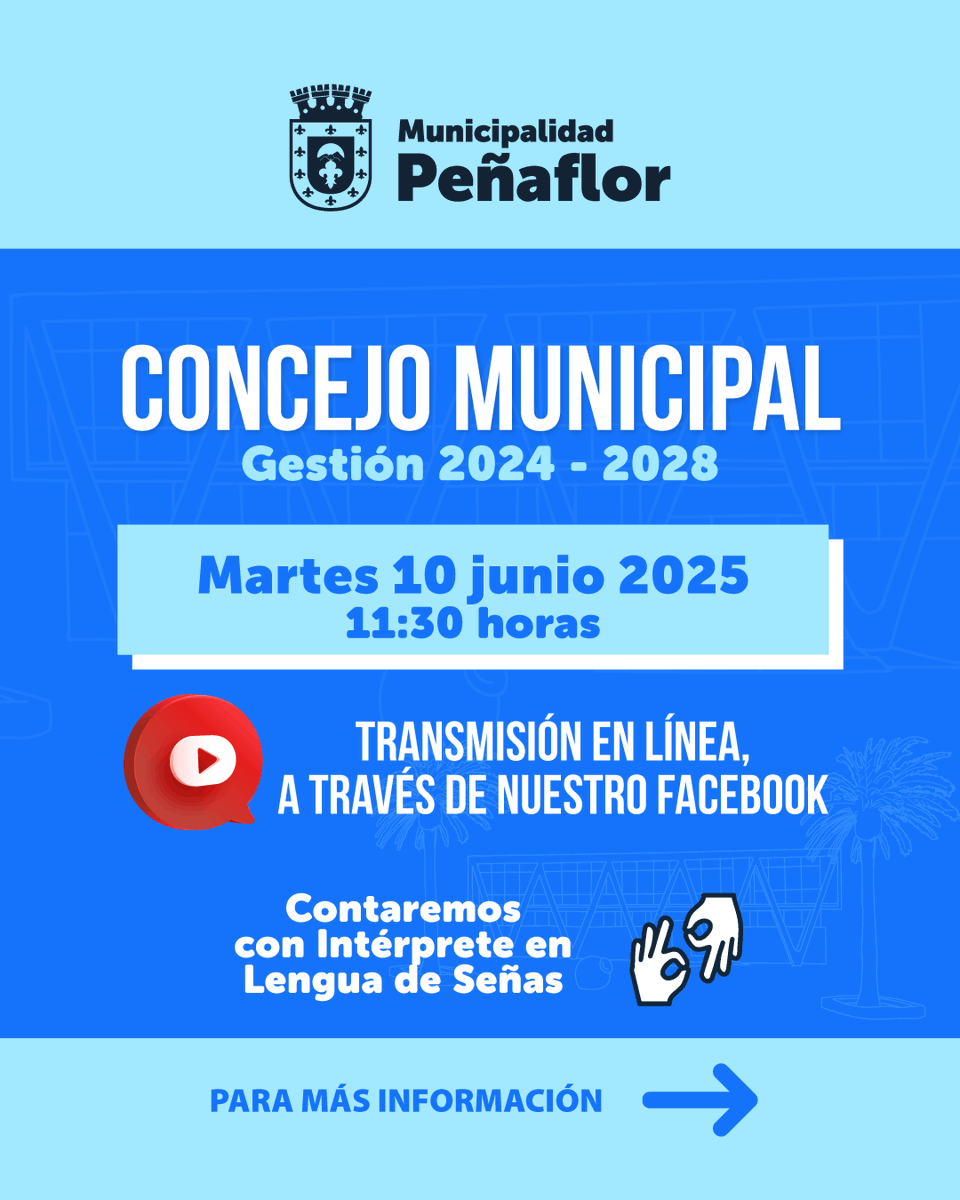 Municipalidad
Peñaflor

CONCEJO MUNICIPAL
Gestión 2024 - 2028

Martes 10 junio 2025
11:30 horas

TRANSMISIÓN EN LÍNEA,
A TRAVÉS DE NUESTRO FACEBOOK

Contaremos
con Intérprete en
Lengua de Señas

PARA MÁS INFORMACIÓN